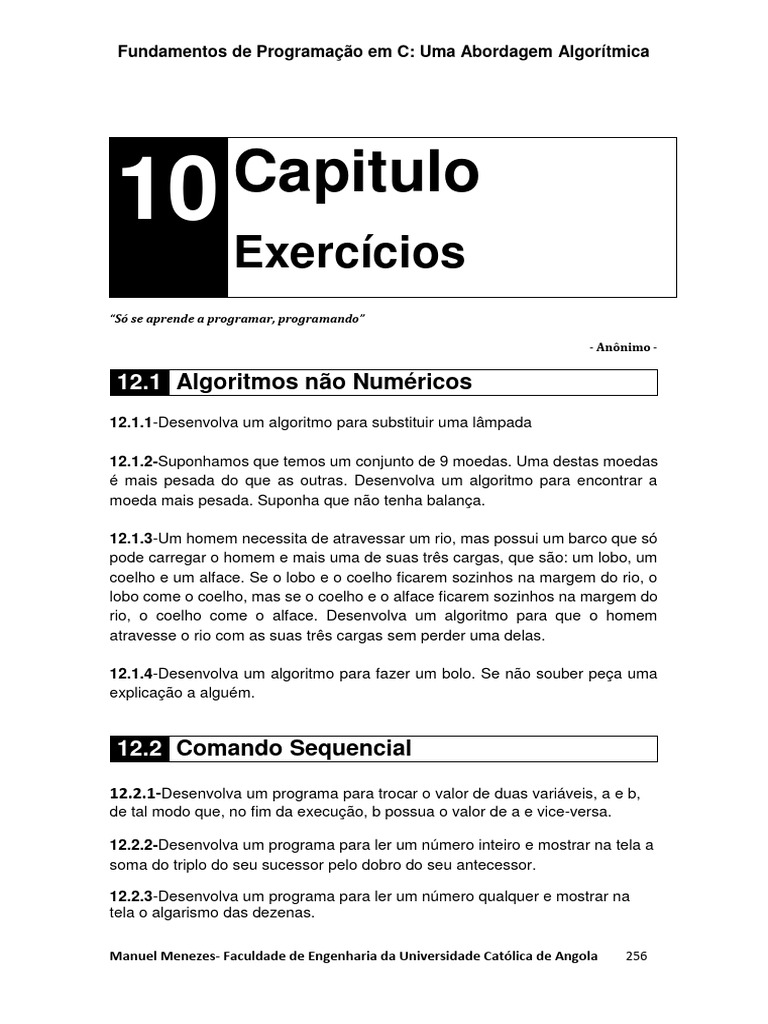 Fundamentos de Programação em C: Uma Abordagem Algorítmica

10 Capitulo

Exercícios

"Só se aprende a programar, programando"

- Anônimo -

12.1 Algoritmos não Numéricos

12.1.1-Desenvolva um algoritmo para substituir uma lâmpada

12.1.2-Suponhamos que temos um conjunto de 9 moedas. Uma destas moedas é mais pesada do que as outras. Desenvolva um algoritmo para encontrar a moeda mais pesada. Suponha que não tenha balança.

12.1.3-Um homem necessita de atravessar um rio, mas possui um barco que só pode carregar o homem e mais uma de suas três cargas, que são: um lobo, um coelho e um alface. Se o lobo e o coelho ficarem sozinhos na margem do rio, o lobo come o coelho, mas se o coelho e o alface ficarem sozinhos na margem do rio, o coelho come o alface. Desenvolva um algoritmo para que o homem atravesse o rio com as suas três cargas sem perder uma delas.

12.1.4-Desenvolva um algoritmo para fazer um bolo. Se não souber peça uma explicação a alguém.

12.2 Comando Sequencial

12.2.1-Desenvolva um programa para trocar o valor de duas variáveis, a e b, de tal modo que, no fim da execução, b possua o valor de a e vice-versa.

12.2.2-Desenvolva um programa para ler um número inteiro e mostrar na tela a soma do triplo do seu sucessor pelo dobro do seu antecessor.

12.2.3-Desenvolva um programa para ler um número qualquer e mostrar na tela o algarismo das dezenas.

Manuel Menezes- Faculdade de Engenharia da Universidade Católica de Angola 256